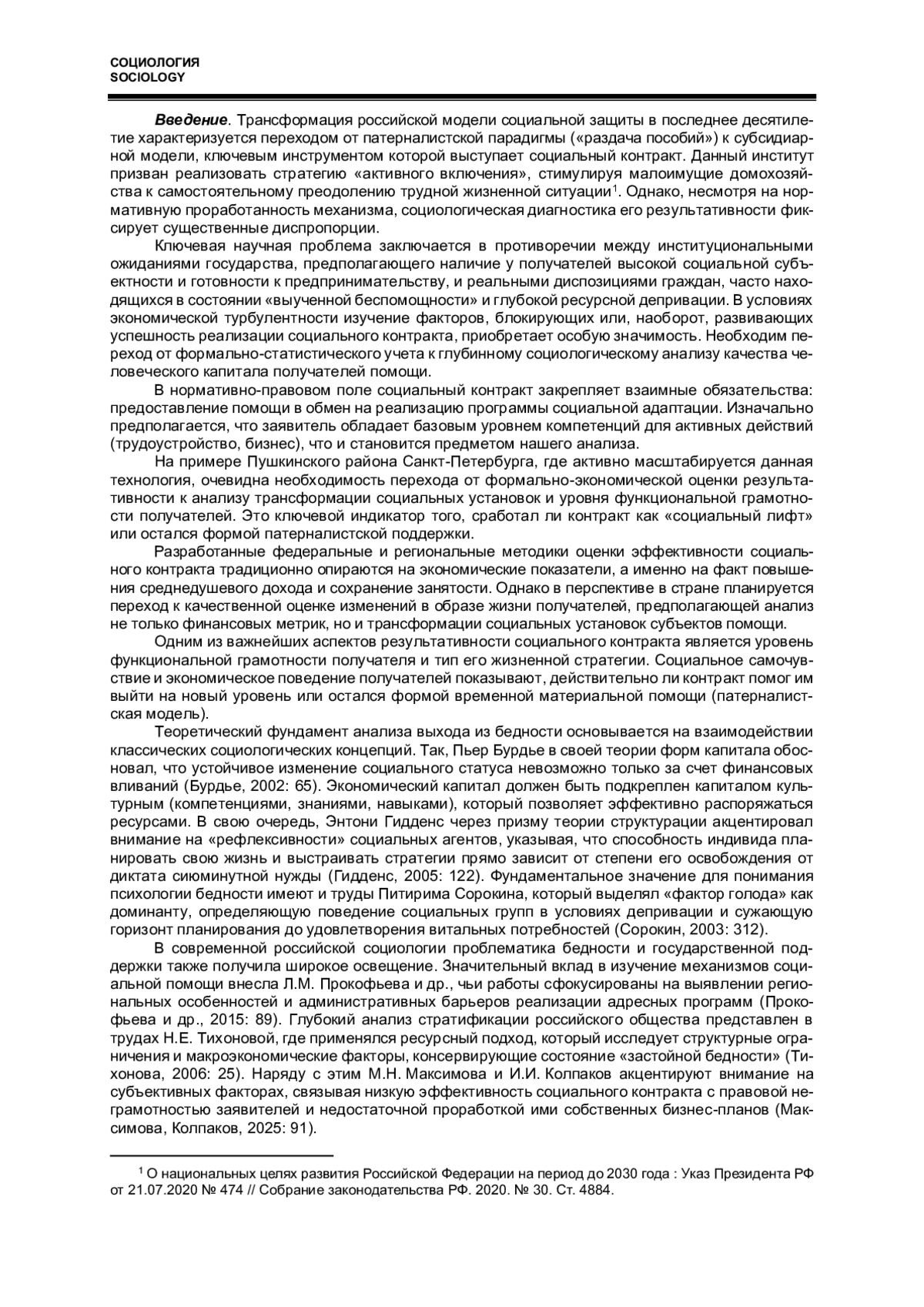 СОЦИОЛОГИЯ
SOCIOLOGY

Введение. Трансформация российской модели социальной защиты в последнее десятилетие характеризуется переходом от патерналистской парадигмы («раздача пособий») к субсидиарной модели, ключевым инструментом которой выступает социальный контракт. Данный институт призван реализовать стратегию «активного включения», стимулируя малоимущие домохозяйства к самостоятельному преодолению трудной жизненной ситуации$^{1}$. Однако, несмотря на нормативную проработанность механизма, социологическая диагностика его результативности фиксирует существенные диспропорции.

Ключевая научная проблема заключается в противоречии между институциональными ожиданиями государства, предполагающего наличие у получателей высокой социальной субъектности и готовности к предпринимательству, и реальными диспозициями граждан, часто находящихся в состоянии «выученной беспомощности» и глубокой ресурсной депривации. В условиях экономической турбулентности изучение факторов, блокирующих или, наоборот, развивающих успешность реализации социального контракта, приобретает особую значимость. Необходим переход от формально-статистического учета к глубинному социологическому анализу качества человеческого капитала получателей помощи.

В нормативно-правовом поле социальный контракт закрепляет взаимные обязательства: предоставление помощи в обмен на реализацию программы социальной адаптации. Изначально предполагается, что заявитель обладает базовым уровнем компетенций для активных действий (трудоустройство, бизнес), что и становится предметом нашего анализа.

На примере Пушкинского района Санкт-Петербурга, где активно масштабируется данная технология, очевидна необходимость перехода от формально-экономической оценки результативности к анализу трансформации социальных установок и уровня функциональной грамотности получателей. Это ключевой индикатор того, сработал ли контракт как «социальный лифт» или остался формой патерналистской поддержки.

Разработанные федеральные и региональные методики оценки эффективности социального контракта традиционно опираются на экономические показатели, а именно на факт повышения среднедушевого дохода и сохранение занятости. Однако в перспективе в стране планируется переход к качественной оценке изменений в образе жизни получателей, предполагающей анализ не только финансовых метрик, но и трансформации социальных установок субъектов помощи.

Одним из важнейших аспектов результативности социального контракта является уровень функциональной грамотности получателя и тип его жизненной стратегии. Социальное самочувствие и экономическое поведение получателей показывают, действительно ли контракт помог им выйти на новый уровень или остался формой временной материальной помощи (патерналистская модель).

Теоретический фундамент анализа выхода из бедности основывается на взаимодействии классических социологических концепций. Так, Пьер Бурдье в своей теории форм капитала обосновал, что устойчивое изменение социального статуса невозможно только за счет финансовых вливаний (Бурдье, 2002: 65). Экономический капитал должен быть подкреплен капиталом культурным (компетенциями, знаниями, навыками), который позволяет эффективно распоряжаться ресурсами. В свою очередь, Энтони Гидденс через призму теории структурации акцентировал внимание на «рефлексивности» социальных агентов, указывая, что способность индивида планировать свою жизнь и выстраивать стратегии прямо зависит от степени его освобождения от диктата сиюминутной нужды (Гидденс, 2005: 122). Фундаментальное значение для понимания психологии бедности имеют и труды Питирима Сорокина, который выделял «фактор голода» как доминанту, определяющую поведение социальных групп в условиях депривации и сужающую горизонт планирования до удовлетворения витальных потребностей (Сорокин, 2003: 312).

В современной российской социологии проблематика бедности и государственной поддержки также получила широкое освещение. Значительный вклад в изучение механизмов социальной помощи внесла Л.М. Прокофьева и др., чьи работы сфокусированы на выявлении региональных особенностей и административных барьеров реализации адресных программ (Прокофьева и др., 2015: 89). Глубокий анализ стратификации российского общества представлен в трудах Н.Е. Тихоновой, где применялся ресурсный подход, который исследует структурные ограничения и макроэкономические факторы, консервирующие состояние «застойной бедности» (Тихонова, 2006: 25). Наряду с этим М.Н. Максимова и И.И. Колпаков акцентируют внимание на субъективных факторах, связывая низкую эффективность социального контракта с правовой неграмотностью заявителей и недостаточной проработкой ими собственных бизнес-планов (Максимова, Колпаков, 2025: 91).

$^{1}$ О национальных целях развития Российской Федерации на период до 2030 года : Указ Президента РФ от 21.07.2020 № 474 // Собрание законодательства РФ. 2020. № 30. Ст. 4884.